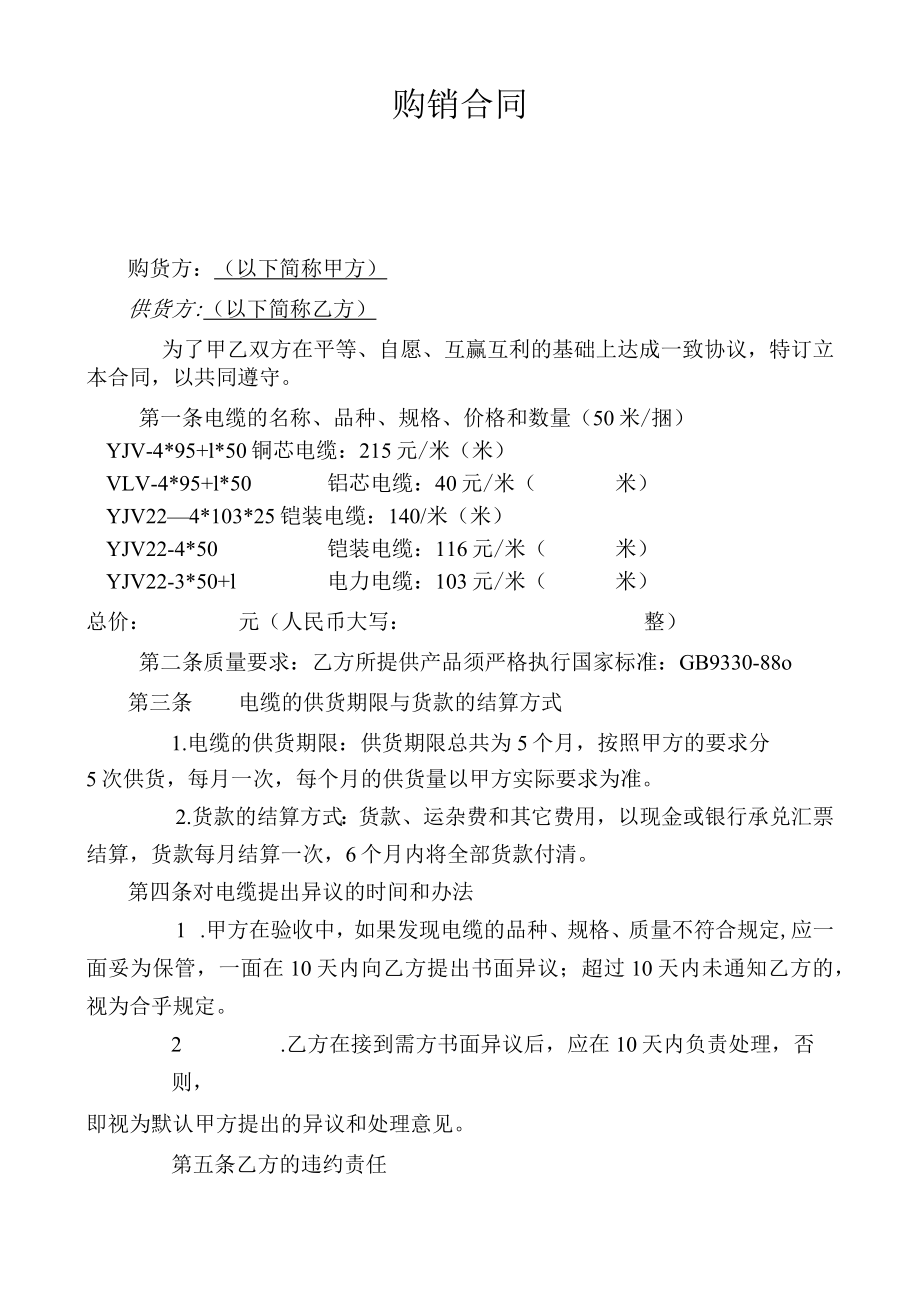 购销合同

购货方：（以下简称甲方）

供货方:（以下简称乙方）

为了甲乙双方在平等、自愿、互赢互利的基础上达成一致协议，特订立本合同，以共同遵守。

第一条电缆的名称、品种、规格、价格和数量（50米/捆）

YJV-4*95+l*50 铜芯电缆：215元/米（米）

VLV-4*95+l*50 铝芯电缆：40元/米（ 米）

YJV22—4*103*25 铠装电缆：140/米（米）

YJV22-4*50 铠装电缆：116元/米（ 米）

YJV22-3*50+l 电力电缆：103元/米（ 米）

总价： 元（人民币大写： 整）

第二条质量要求：乙方所提供产品须严格执行国家标准：GB9330-88o

第三条 电缆的供货期限与货款的结算方式

1.电缆的供货期限：供货期限总共为5个月，按照甲方的要求分5次供货，每月一次，每个月的供货量以甲方实际要求为准。

2.货款的结算方式：货款、运杂费和其它费用，以现金或银行承兑汇票结算，货款每月结算一次，6个月内将全部货款付清。

第四条对电缆提出异议的时间和办法

1 .甲方在验收中，如果发现电缆的品种、规格、质量不符合规定,应一面妥为保管，一面在10天内向乙方提出书面异议；超过10天内未通知乙方的，视为合乎规定。

2 .乙方在接到需方书面异议后，应在10天内负责处理，否则，

即视为默认甲方提出的异议和处理意见。

第五条乙方的违约责任